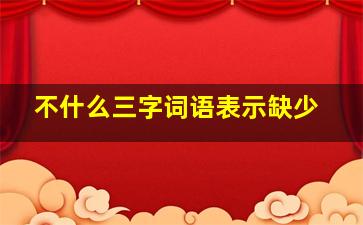 不什么三字词语表示缺少